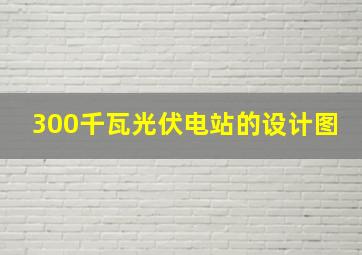 300千瓦光伏电站的设计图